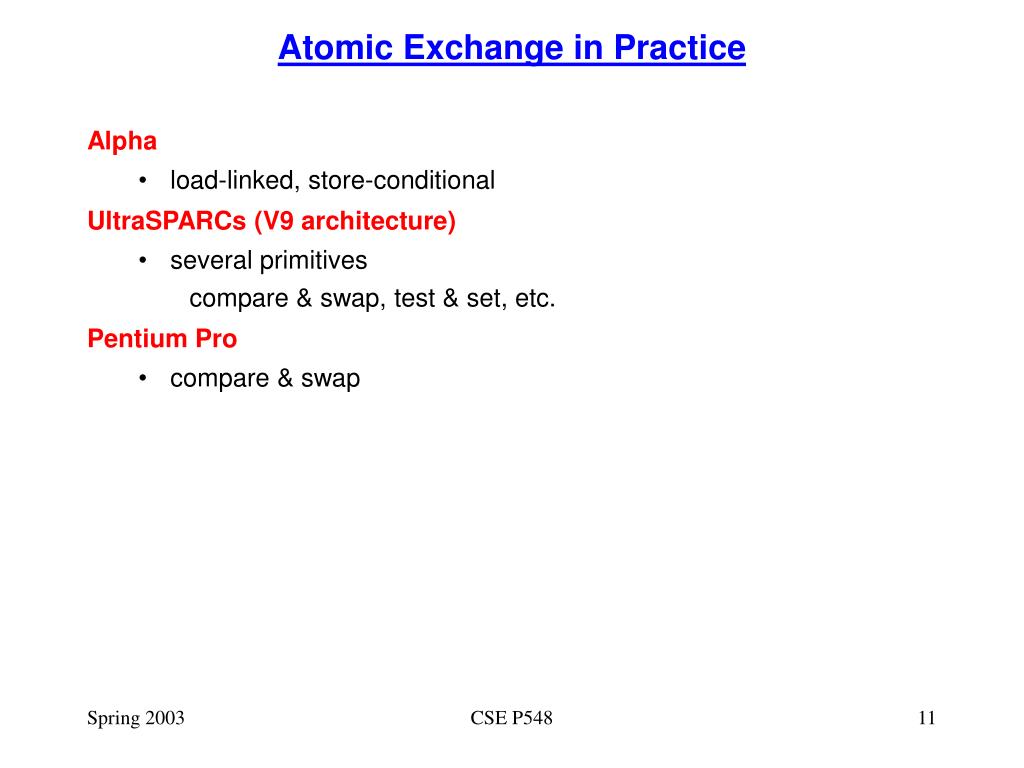 Atomic Exchange in Practice

Alpha

• load-linked, store-conditional

UltraSPARCs (V9 architecture)

• several primitives

compare & swap, test & set, etc.

Pentium Pro

• compare & swap

Spring 2003

CSE P548

11